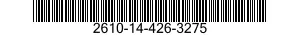 2610-14-426-3275